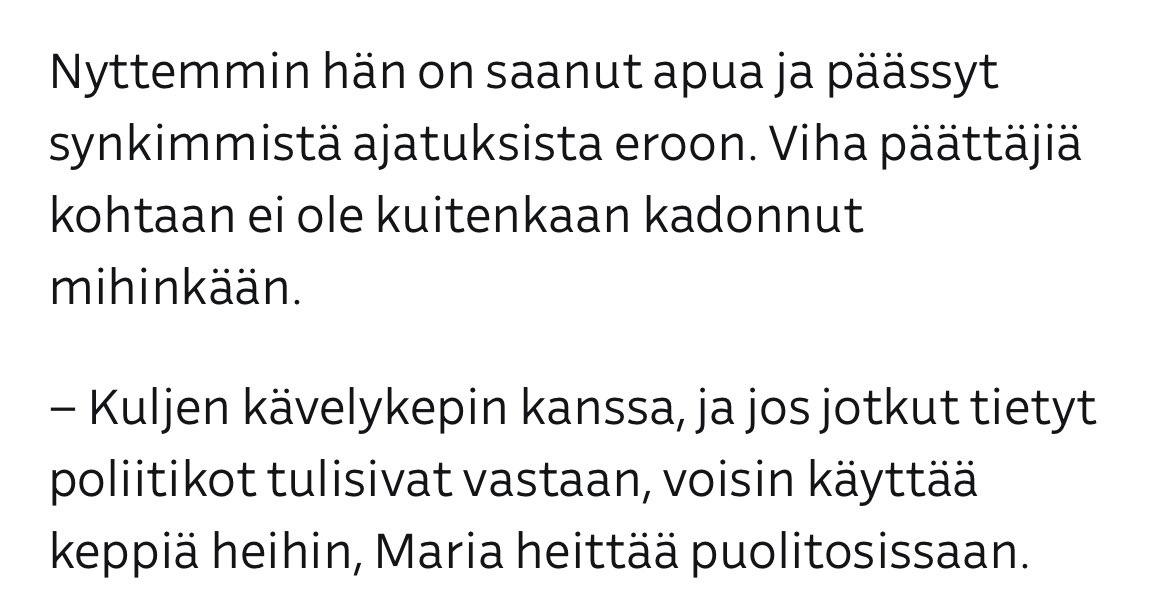 Nyttemmin hän on saanut apua ja päässyt synkimmistä ajatuksista eroon. Viha päättäjiä kohtaan ei ole kuitenkaan kadonnut mihinkään.

– Kuljen kävelykepin kanssa, ja jos jotkut tietyt poliitikot tulisivat vastaan, voisin käyttää keppiä heihin, Maria heittää puolitosissaan.